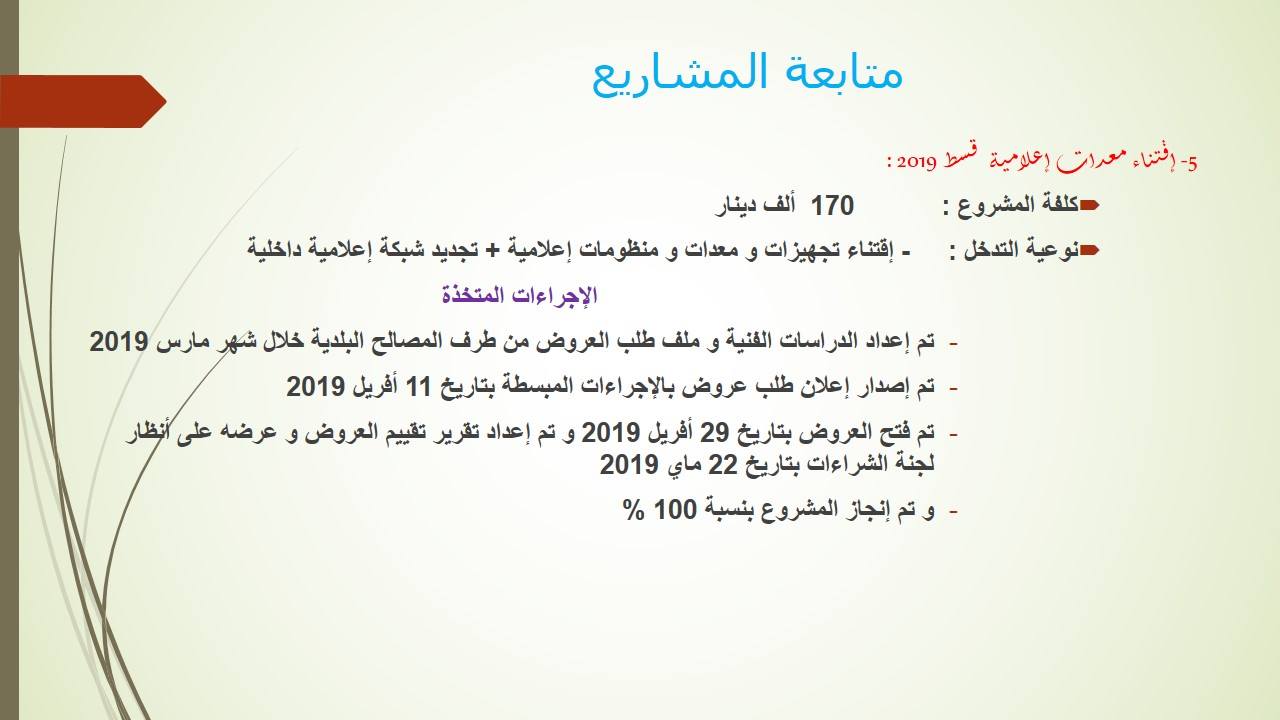 متابعة المشاريع

5- إقتناء معدات إعلامية قسط 2019 :

كلفة المشروع : 170 ألف دينار

نوعية التدخل : - إقتناء تجهيزات و معدات و منظومات إعلامية + تجديد شبكة إعلامية داخلية

الإجراءات المتخذة

- تم إعداد الدراسات الفنية و ملف طلب العروض من طرف المصالح البلدية خلال شهر مارس 2019

- تم إصدار إعلان طلب عروض بالإجراءات المبسطة بتاريخ 11 أفريل 2019

- تم فتح العروض بتاريخ 29 أفريل 2019 و تم إعداد تقرير تقييم العروض و عرضه على أنظار لجنة الشراءات بتاريخ 22 ماي 2019

- و تم إنجاز المشروع بنسبة 100 %